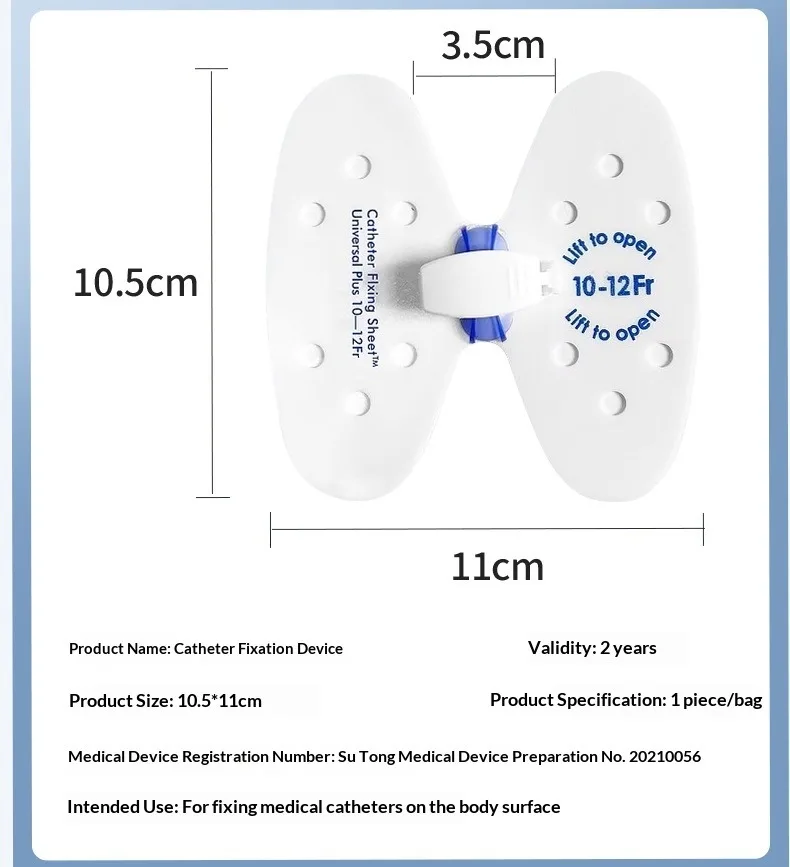 3.5cm

10.5cm

Catheter Fixing Sheet™
Universal Plus 10—12Fr

Lift to open
10-12Fr
Lift to open

11cm

Product Name: Catheter Fixation Device

Validity: 2 years

Product Size: 10.5*11cm

Product Specification: 1 piece/bag

Medical Device Registration Number: Su Tong Medical Device Preparation No. 20210056

Intended Use: For fixing medical catheters on the body surface